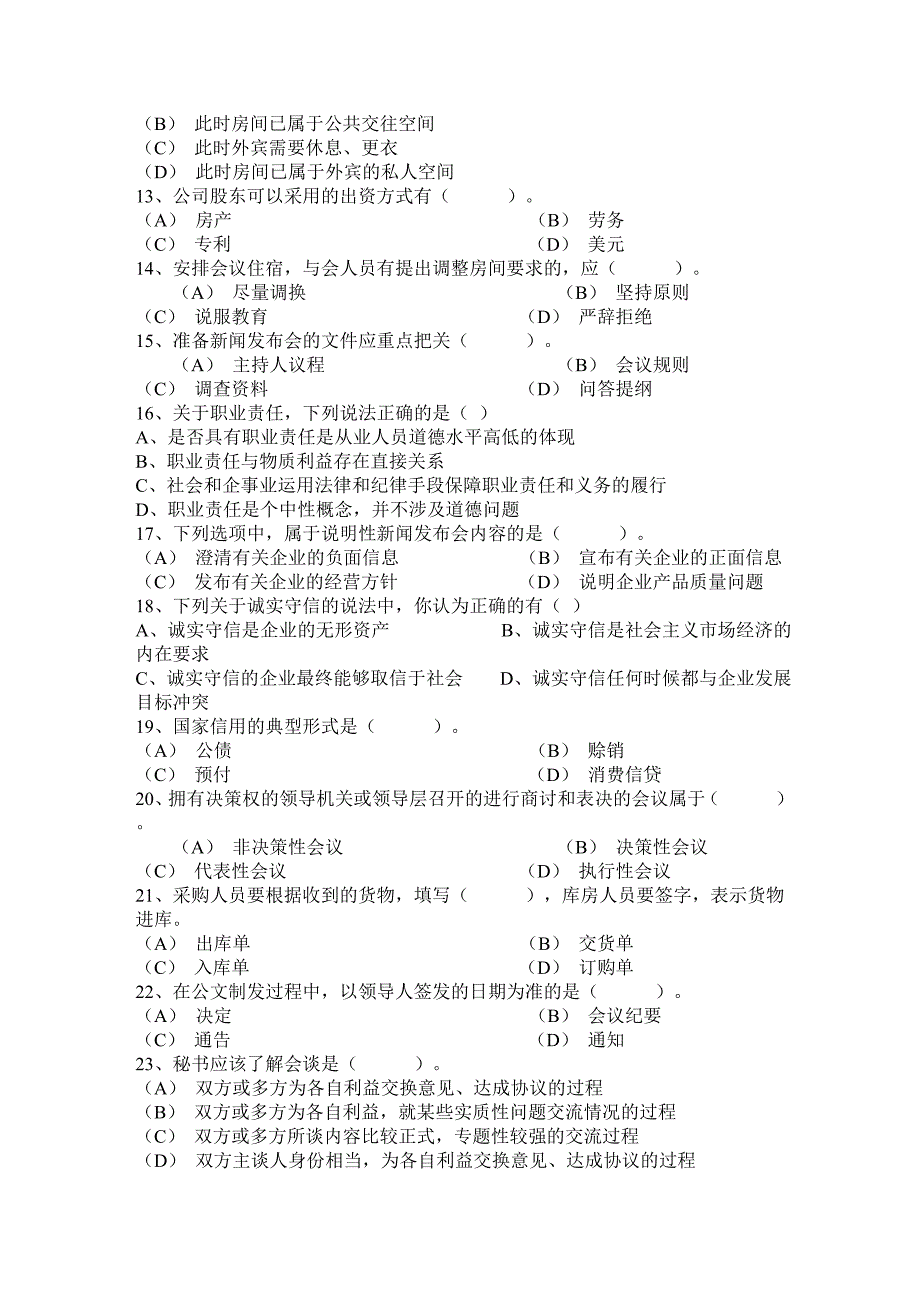 （B） 此时房间已属于公共交往空间
（C） 此时外宾需要休息、更衣
（D） 此时房间已属于外宾的私人空间
13、公司股东可以采用的出资方式有（ ）。
（A） 房产　　（B） 劳务
（C） 专利　　（D） 美元
14、安排会议住宿，与会人员有提出调整房间要求的，应（ ）。
（A） 尽量调换　　（B） 坚持原则
（C） 说服教育　　（D） 严辞拒绝
15、准备新闻发布会的文件应重点把关（ ）。
（A） 主持人议程　　（B） 会议规则
（C） 调查资料　　（D） 问答提纲
16、关于职业责任，下列说法正确的是（ ）
A、是否具有职业责任是从业人员道德水平高低的体现
B、职业责任与物质利益存在直接关系
C、社会和企事业运用法律和纪律手段保障职业责任和义务的履行
D、职业责任是个中性概念，并不涉及道德问题
17、下列选项中，属于说明性新闻发布会内容的是（ ）。
（A） 澄清有关企业的负面信息　　（B） 宣布有关企业的正面信息
（C） 发布有关企业的经营方针　　（D） 说明企业产品质量问题
18、下列关于诚实守信的说法中，你认为正确的有（ ）
A、诚实守信是企业的无形资产　　B、诚实守信是社会主义市场经济的内在要求
C、诚实守信的企业最终能够取信于社会　　D、诚实守信任何时候都与企业发展目标冲突
19、国家信用的典型形式是（ ）。
（A） 公债　　（B） 赊销
（C） 预付　　（D） 消费信贷
20、拥有决策权的领导机关或领导层召开的进行商讨和表决的会议属于（ ）。
（A） 非决策性会议　　（B） 决策性会议
（C） 代表性会议　　（D） 执行性会议
21、采购人员要根据收到的货物，填写（ ），库房人员要签字，表示货物进库。
（A） 出库单　　（B） 交货单
（C） 入库单　　（D） 订购单
22、在公文制发过程中，以领导人签发的日期为准的是（ ）。
（A） 决定　　（B） 会议纪要
（C） 通告　　（D） 通知
23、秘书应该了解会谈是（ ）。
（A） 双方或多方为各自利益交换意见、达成协议的过程
（B） 双方或多方为各自利益，就某些实质性问题交流情况的过程
（C） 双方或多方所谈内容比较正式，专题性较强的交流过程
（D） 双方主谈人身份相当，为各自利益交换意见、达成协议的过程